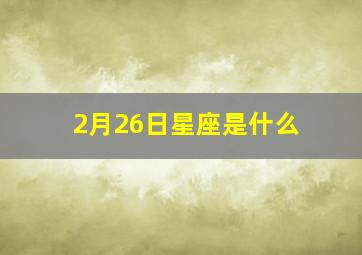 2月26日星座是什么